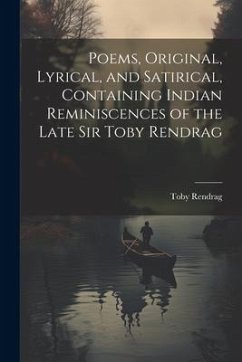 Poems, Original, Lyrical, and Satirical, Containing Indian Reminiscences of the Late Sir Toby Rendrag

Toby Rendrag